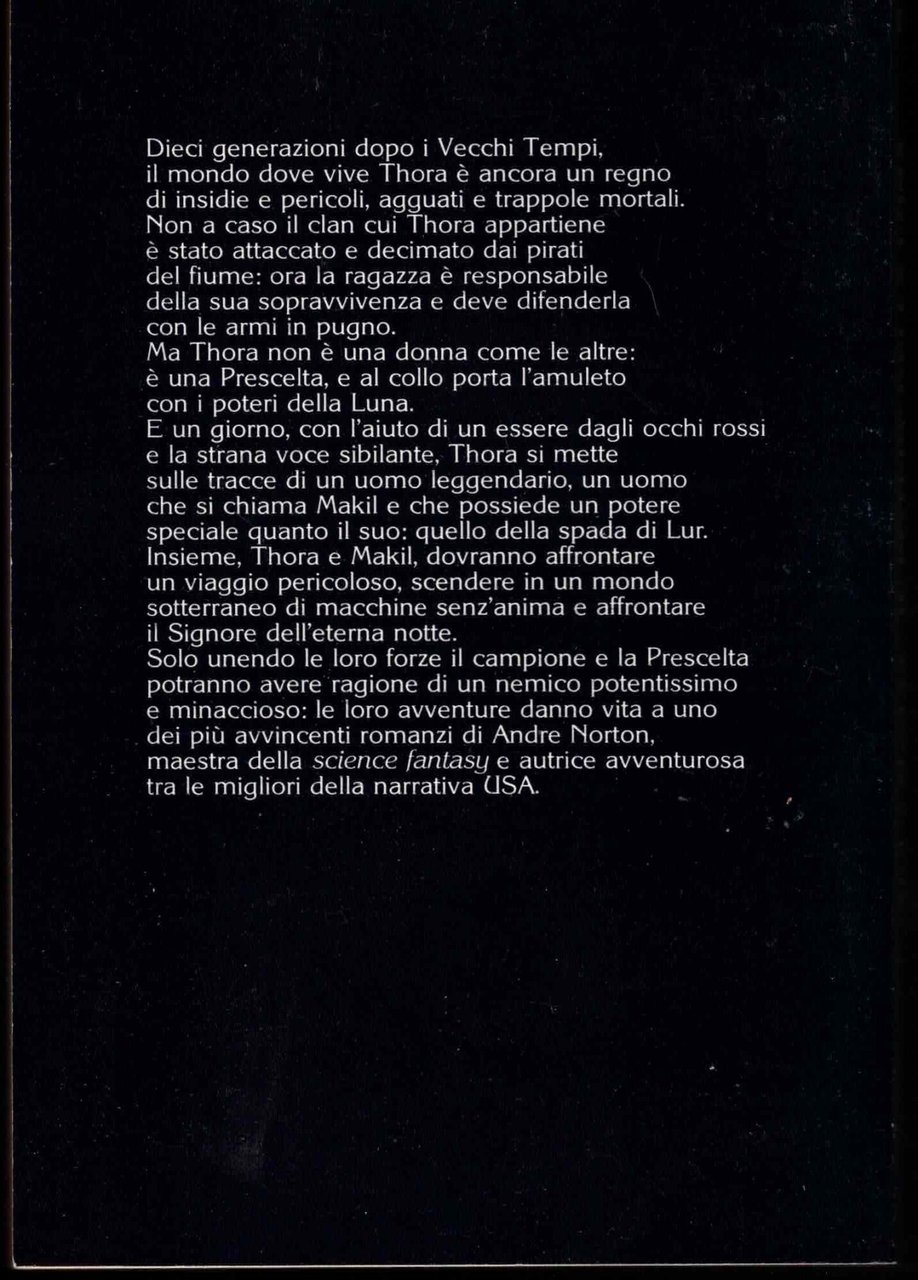 Dieci generazioni dopo i Vecchi Tempi, il mondo dove vive Thora è ancora un regno di insidie e pericoli, agguati e trappole mortali. Non a caso il clan cui Thora appartiene è stato attaccato e decimato dai pirati del fiume: ora la ragazza è responsabile della sua sopravvivenza e deve difenderla con le armi in pugno.
Ma Thora non è una donna come le altre: è una Prescelta, e al collo porta l'amuleto con i poteri della Luna.
E un giorno, con l'aiuto di un essere dagli occhi rossi e la strana voce sibilante, Thora si mette sulle tracce di un uomo leggendario, un uomo che si chiama Makil e che possiede un potere speciale quanto il suo: quello della spada di Lur.
Insieme, Thora e Makil, dovranno affrontare un viaggio pericoloso, scendere in un mondo sotterraneo di macchine senz'anima e affrontare il Signore dell'eterna notte.
Solo unendo le loro forze il campione e la Prescelta potranno avere ragione di un nemico potentissimo e minaccioso: le loro avventure danno vita a uno dei più avvincenti romanzi di Andre Norton, maestra della science fantasy e autrice avventurosa tra le migliori della narrativa USA.